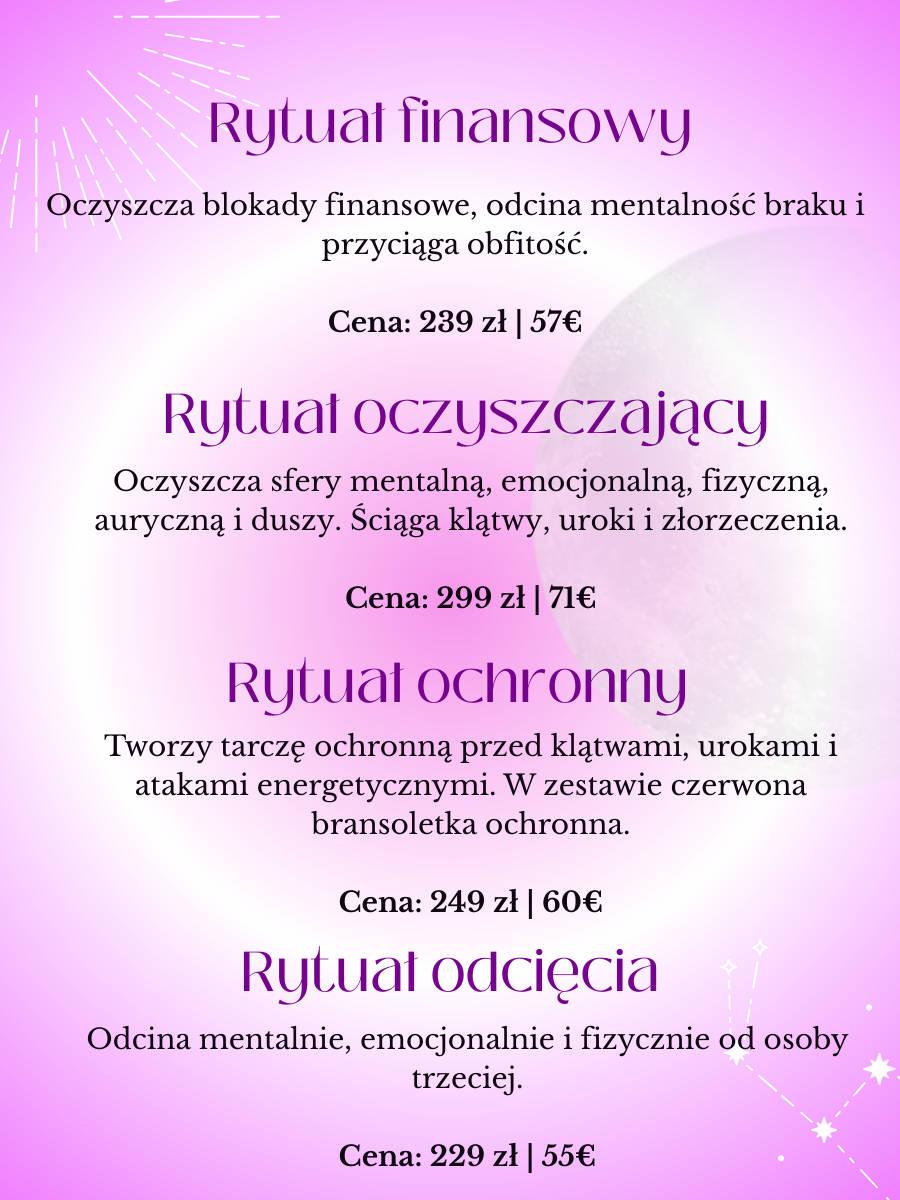 Rytuał finansowy

Oczyszcza blokady finansowe, odcina mentalność braku i przyciąga obfitość.

Cena: 239 zł | 57€

Rytuał oczyszczający

Oczyszcza sfery mentalną, emocjonalną, fizyczną, auryczną i duszy. Ściąga klątwy, uroki i złorzeczenia.

Cena: 299 zł | 71€

Rytuał ochronny

Tworzy tarczę ochronną przed klątwami, urokami i atakami energetycznymi. W zestawie czerwona bransoletka ochronna.

Cena: 249 zł | 60€

Rytuał odcięcia

Odcina mentalnie, emocjonalnie i fizycznie od osoby trzeciej.

Cena: 229 zł | 55€